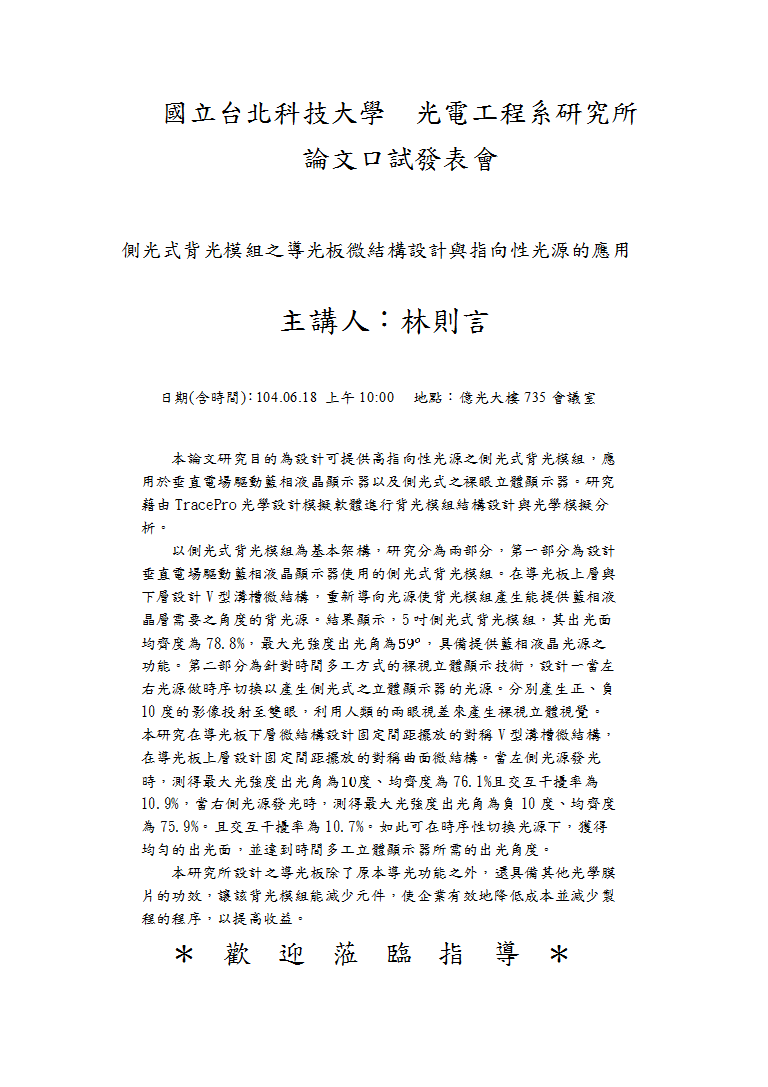 國立台北科技大學　光電工程系研究所
論文口試發表會

側光式背光模組之導光板微結構設計與指向性光源的應用

主講人：林則言

日期(含時間)：104.06.18 上午 10:00　地點：億光大樓 735 會議室

本論文研究目的為設計可提供高指向性光源之側光式背光模組，應用於垂直電場驅動藍相液晶顯示器以及側光式之裸眼立體顯示器。研究藉由 TracePro 光學設計模擬軟體進行背光模組結構設計與光學模擬分析。

以側光式背光模組為基本架構，研究分為兩部分，第一部分為設計垂直電場驅動藍相液晶顯示器使用的側光式背光模組。在導光板上層與下層設計 V 型溝槽微結構，重新導向光源使背光模組產生能提供藍相液晶層需要之角度的背光源。結果顯示，5 吋側光式背光模組，其出光面均齊度為 78.8%，最大光強度出光角為59°，具備提供藍相液晶光源之功能。第二部分為針對時間多工方式的裸視立體顯示技術，設計一當左右光源做時序切換以產生側光式之立體顯示器的光源。分別產生正、負 10 度的影像投射至雙眼，利用人類的兩眼視差來產生裸視立體視覺。本研究在導光板下層微結構設計固定間距擺放的對稱 V 型溝槽微結構，在導光板上層設計固定間距擺放的對稱曲面微結構。當左側光源發光時，測得最大光強度出光角為10度、均齊度為 76.1%且交互干擾率為 10.9%，當右側光源發光時，測得最大光強度出光角為負 10 度、均齊度為 75.9%。且交互干擾率為 10.7%。如此可在時序性切換光源下，獲得均勻的出光面，並達到時間多工立體顯示器所需的出光角度。

本研究所設計之導光板除了原本導光功能之外，還具備其他光學膜片的功效，讓該背光模組能減少元件，使企業有效地降低成本並減少製程的程序，以提高收益。

＊ 歡 迎 蒞 臨 指 導 ＊